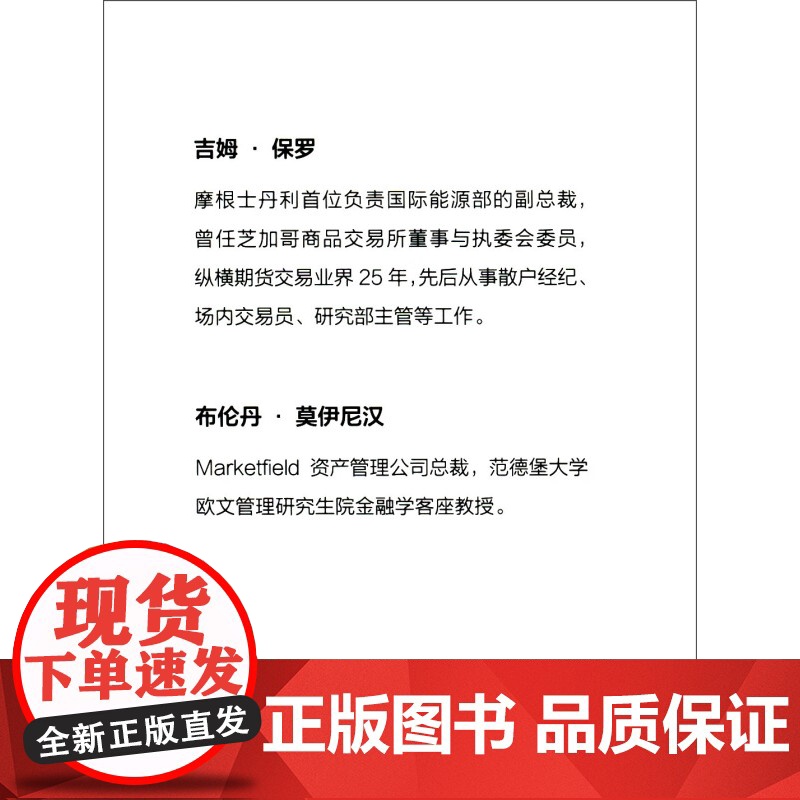 吉姆 · 保罗

摩根士丹利首位负责国际能源部的副总裁，曾任芝加哥商品交易所董事与执委会委员，纵横期货交易业界 25 年，先后从事散户经纪、场内交易员、研究部主管等工作。

布伦丹 · 莫伊尼汉

Marketfield 资产管理公司总裁，范德堡大学欧文管理研究生院金融学客座教授。

现货
下单速发
全新正版直发
正版图书 品质保证